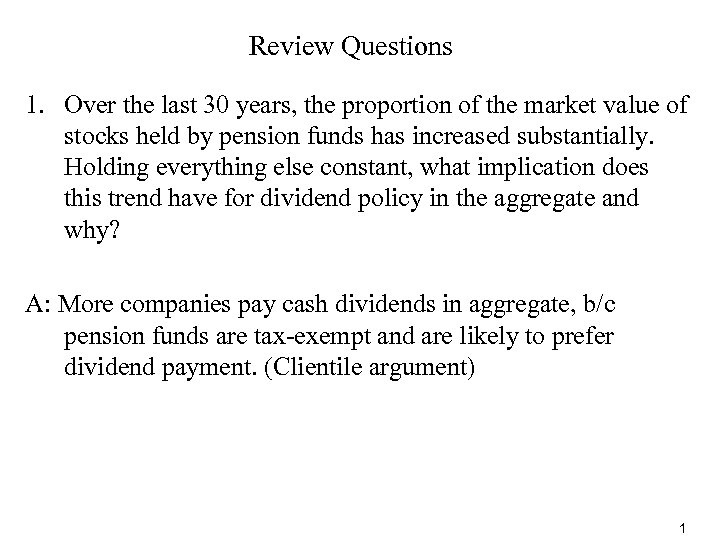 Review Questions

1. Over the last 30 years, the proportion of the market value of stocks held by pension funds has increased substantially. Holding everything else constant, what implication does this trend have for dividend policy in the aggregate and why?

A: More companies pay cash dividends in aggregate, b/c pension funds are tax-exempt and are likely to prefer dividend payment. (Clientile argument)

1